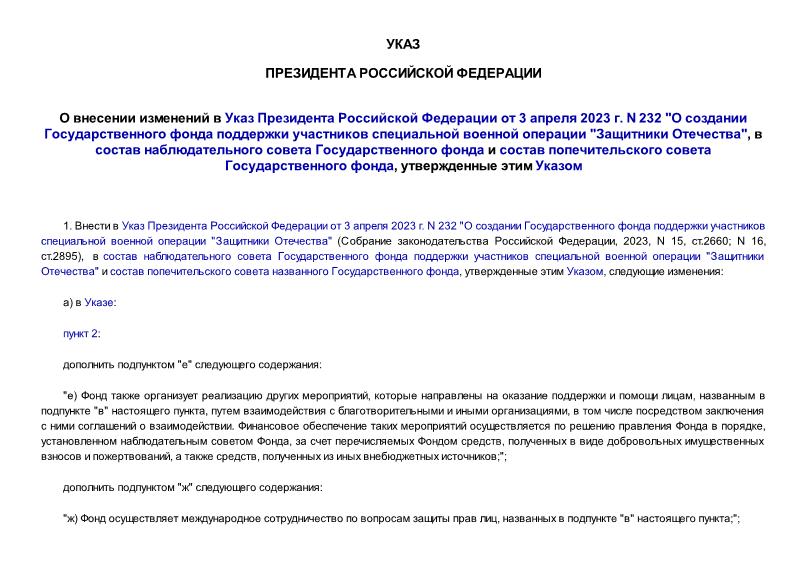 УКАЗ

ПРЕЗИДЕНТА РОССИЙСКОЙ ФЕДЕРАЦИИ

О внесении изменений в Указ Президента Российской Федерации от 3 апреля 2023 г. N 232 "О создании Государственного фонда поддержки участников специальной военной операции "Защитники Отечества", в состав наблюдательного совета Государственного фонда и состав попечительского совета Государственного фонда, утвержденные этим Указом

1. Внести в Указ Президента Российской Федерации от 3 апреля 2023 г. N 232 "О создании Государственного фонда поддержки участников специальной военной операции "Защитники Отечества" (Собрание законодательства Российской Федерации, 2023, N 15, ст.2660; N 16, ст.2895), в состав наблюдательного совета Государственного фонда поддержки участников специальной военной операции "Защитники Отечества" и состав попечительского совета названного Государственного фонда, утвержденные этим Указом, следующие изменения:

а) в Указе:

пункт 2:

дополнить подпунктом "е" следующего содержания:

"е) Фонд также организует реализацию других мероприятий, которые направлены на оказание поддержки и помощи лицам, названным в подпункте "в" настоящего пункта, путем взаимодействия с благотворительными и иными организациями, в том числе посредством заключения с ними соглашений о взаимодействии. Финансовое обеспечение таких мероприятий осуществляется по решению правления Фонда в порядке, установленном наблюдательным советом Фонда, за счет перечисляемых Фондом средств, полученных в виде добровольных имущественных взносов и пожертвований, а также средств, полученных из иных внебюджетных источников;";

дополнить подпунктом "ж" следующего содержания:

"ж) Фонд осуществляет международное сотрудничество по вопросам защиты прав лиц, названных в подпункте "в" настоящего пункта;";